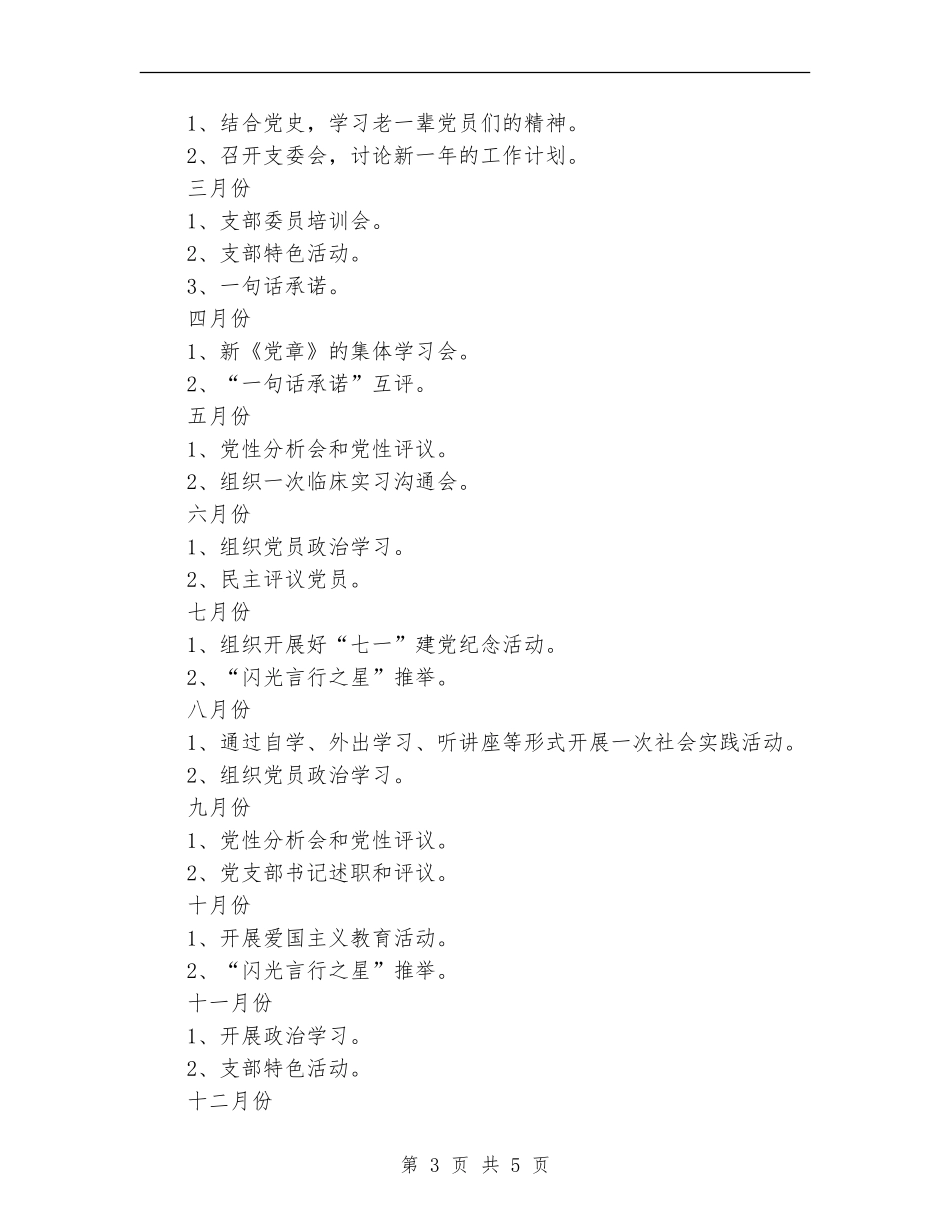 1、结合党史，学习老一辈党员们的精神。

2、召开支委会，讨论新一年的工作计划。

三月份

1、支部委员培训会。

2、支部特色活动。

3、一句话承诺。

四月份

1、新《党章》的集体学习会。

2、“一句话承诺”互评。

五月份

1、党性分析会和党性评议。

2、组织一次临床实习沟通会。

六月份

1、组织党员政治学习。

2、民主评议党员。

七月份

1、组织开展好“七一”建党纪念活动。

2、“闪光言行之星”推举。

八月份

1、通过自学、外出学习、听讲座等形式开展一次社会实践活动。

2、组织党员政治学习。

九月份

1、党性分析会和党性评议。

2、党支部书记述职和评议。

十月份

1、开展爱国主义教育活动。

2、“闪光言行之星”推举。

十一月份

1、开展政治学习。

2、支部特色活动。

十二月份

第 3 页 共 5 页